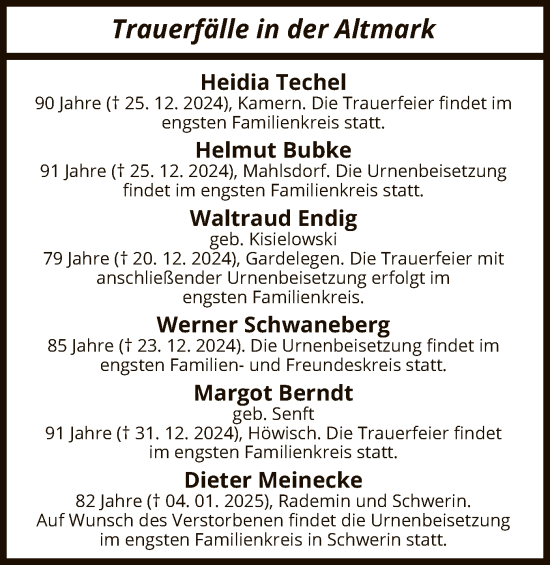 Trauerfälle in der Altmark

Heidia Techel
90 Jahre († 25. 12. 2024), Kamern. Die Trauerfeier findet im engsten Familienkreis statt.

Helmut Bubke
91 Jahre († 25. 12. 2024), Mahlsdorf. Die Urnenbeisetzung findet im engsten Familienkreis statt.

Waltraud Endig
geb. Kisielowski
79 Jahre († 20. 12. 2024), Gardelegen. Die Trauerfeier mit anschließender Urnenbeisetzung erfolgt im engsten Familienkreis.

Werner Schwaneberg
85 Jahre († 23. 12. 2024). Die Urnenbeisetzung findet im engsten Familien- und Freundeskreis statt.

Margot Berndt
geb. Senft
91 Jahre († 31. 12. 2024), Höwisch. Die Trauerfeier findet im engsten Familienkreis statt.

Dieter Meinecke
82 Jahre († 04. 01. 2025), Rademin und Schwerin. Auf Wunsch des Verstorbenen findet die Urnenbeisetzung im engsten Familienkreis in Schwerin statt.